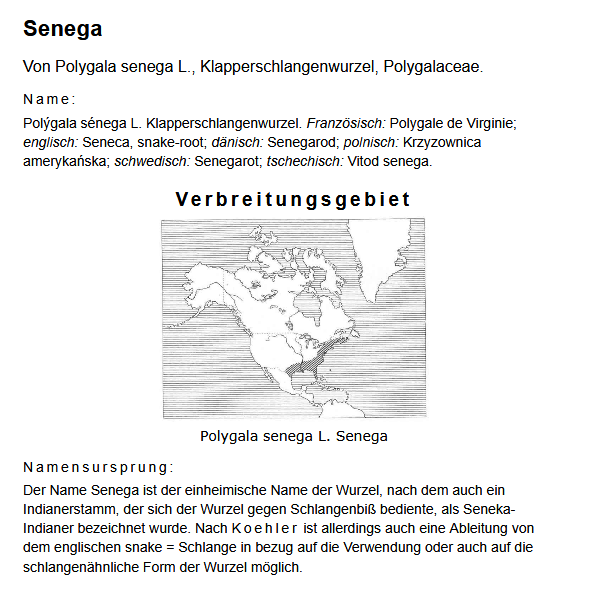 Senega

Von Polygala senega L., Klapperschlangenwurzel, Polygalaceae.

Name:

Polýgala sénega L. Klapperschlangenwurzel. Französisch: Polygale de Virginie; englisch: Seneca, snake-root; dänisch: Senegarod; polnisch: Krzyzownica amerykańska; schwedisch: Senegarot; tschechisch: Vitod senega.

Verbreitungsgebiet

Polygala senega L. Senega

Namensursprung:

Der Name Senega ist der einheimische Name der Wurzel, nach dem auch ein Indianerstamm, der sich der Wurzel gegen Schlangenbiß bediente, als Seneka-Indianer bezeichnet wurde. Nach Koehler ist allerdings auch eine Ableitung von dem englischen snake = Schlange in bezug auf die Verwendung oder auch auf die schlangenähnliche Form der Wurzel möglich.